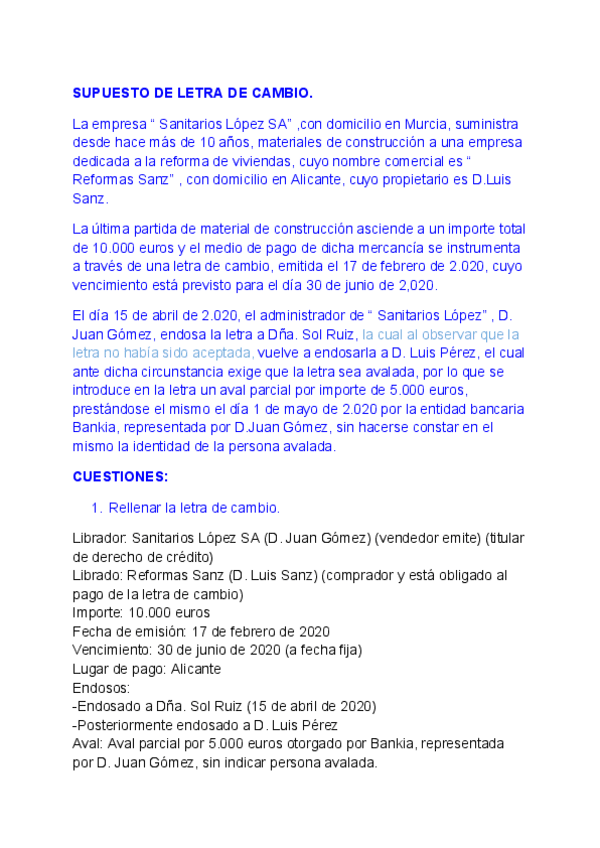 SUPUESTO DE LETRA DE CAMBIO.

La empresa “ Sanitarios López SA” ,con domicilio en Murcia, suministra desde hace más de 10 años, materiales de construcción a una empresa dedicada a la reforma de viviendas, cuyo nombre comercial es “ Reformas Sanz” , con domicilio en Alicante, cuyo propietario es D.Luis Sanz.

La última partida de material de construcción asciende a un importe total de 10.000 euros y el medio de pago de dicha mercancía se instrumenta a través de una letra de cambio, emitida el 17 de febrero de 2.020, cuyo vencimiento está previsto para el día 30 de junio de 2,020.

El día 15 de abril de 2.020, el administrador de “ Sanitarios López” , D. Juan Gómez, endosa la letra a Dña. Sol Ruiz, la cual al observar que la letra no había sido aceptada, vuelve a endosarla a D. Luis Pérez, el cual ante dicha circunstancia exige que la letra sea avalada, por lo que se introduce en la letra un aval parcial por importe de 5.000 euros, prestándose el mismo el día 1 de mayo de 2.020 por la entidad bancaria Bankia, representada por D.Juan Gómez, sin hacerse constar en el mismo la identidad de la persona avalada.

CUESTIONES:

1. Rellenar la letra de cambio.

Librador: Sanitarios López SA (D. Juan Gómez) (vendedor emite) (titular de derecho de crédito)
Librado: Reformas Sanz (D. Luis Sanz) (comprador y está obligado al pago de la letra de cambio)
Importe: 10.000 euros
Fecha de emisión: 17 de febrero de 2020
Vencimiento: 30 de junio de 2020 (a fecha fija)
Lugar de pago: Alicante
Endosos:
-Endosado a Dña. Sol Ruiz (15 de abril de 2020)
-Posteriormente endosado a D. Luis Pérez
Aval: Aval parcial por 5.000 euros otorgado por Bankia, representada por D. Juan Gómez, sin indicar persona avalada.